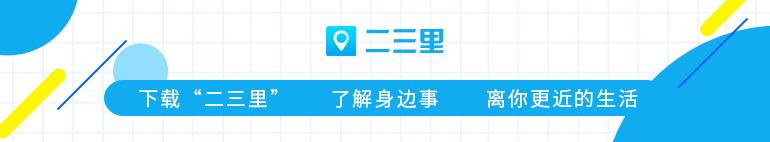 二三里

下载“二三里” 了解身边事 离你更近的生活